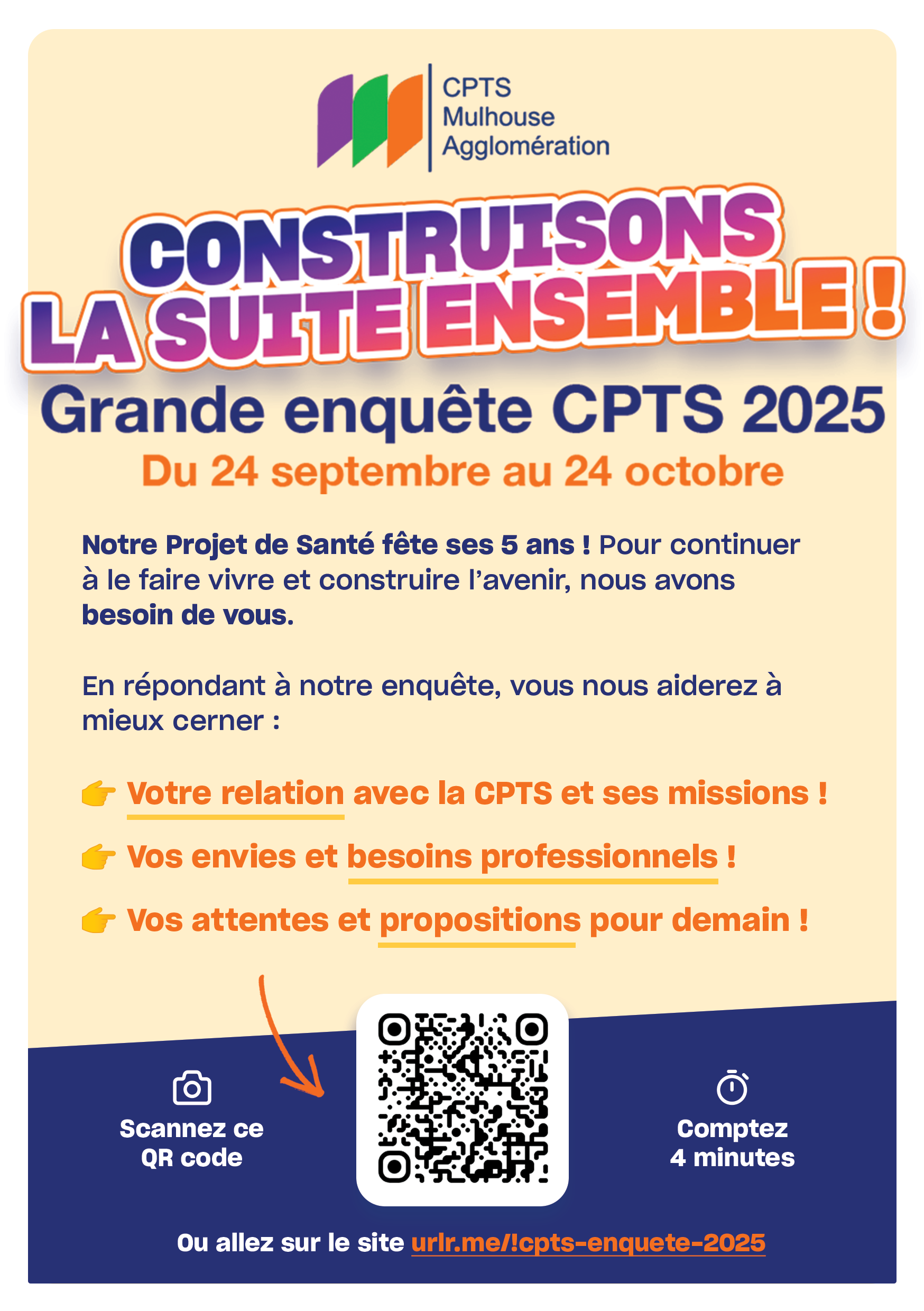 CPTS
Mulhouse
Agglomération

CONSTRUISONS
LA SUITE ENSEMBLE !

Grande enquête CPTS 2025

Du 24 septembre au 24 octobre

Notre Projet de Santé fête ses 5 ans ! Pour continuer à le faire vivre et construire l'avenir, nous avons besoin de vous.

En répondant à notre enquête, vous nous aiderez à mieux cerner :

👉 Votre relation avec la CPTS et ses missions !

👉 Vos envies et besoins professionnels !

👉 Vos attentes et propositions pour demain !

Scannez ce
QR code

Comptez
4 minutes

Ou allez sur le site urlr.me/!cpts-enquete-2025